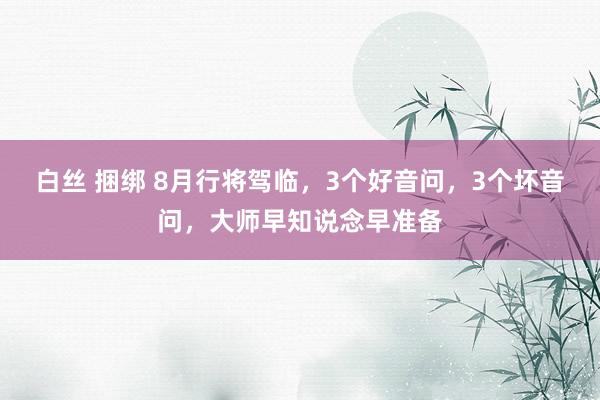 白丝 捆绑 8月行将驾临，3个好音问，3个坏音问，大师早知说念早准备